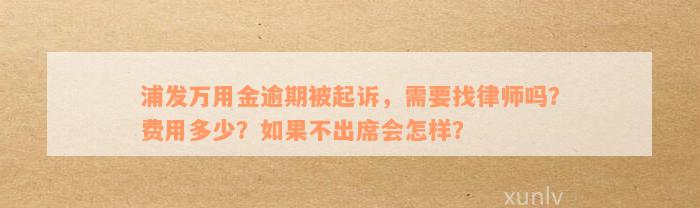 浦发万用金逾期被起诉，需要找律师吗？费用多少？如果不出席会怎样？

xunlv